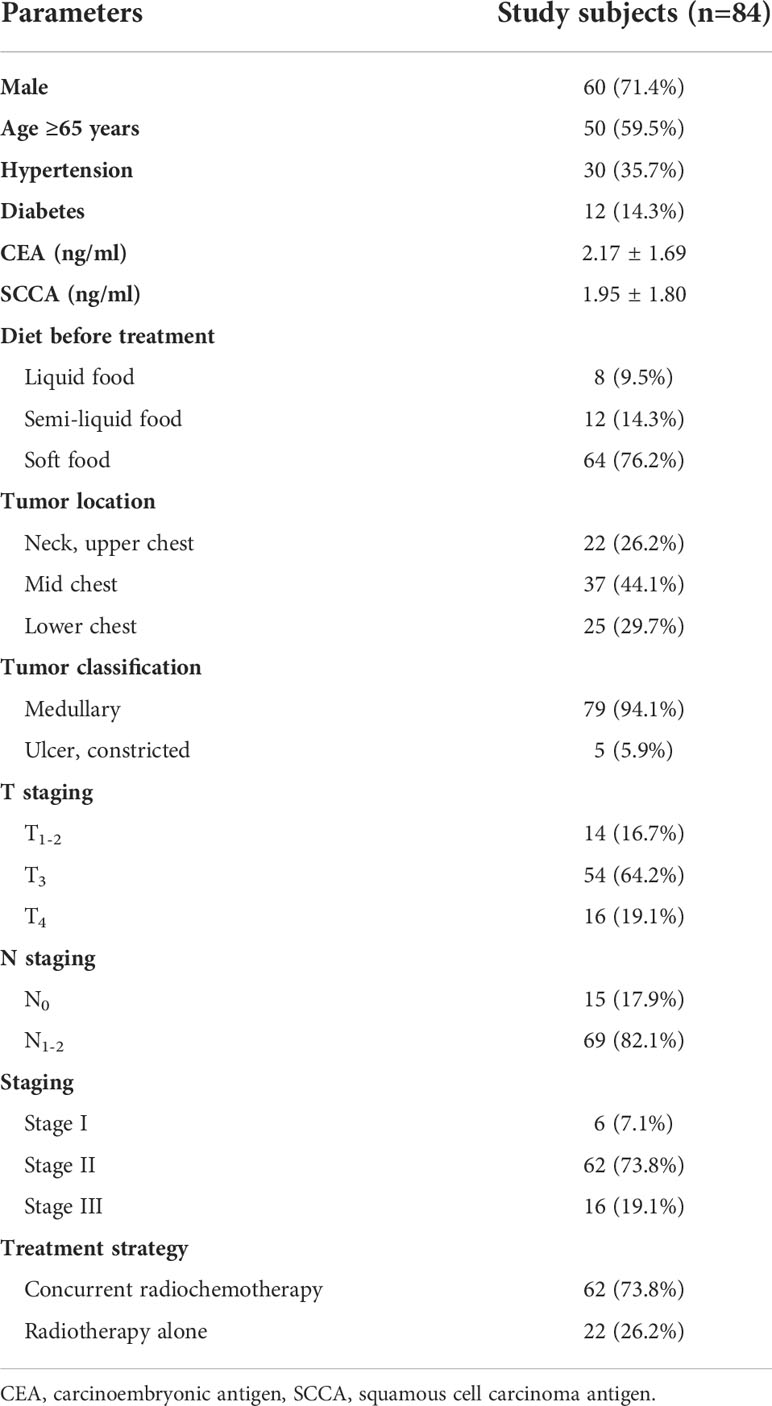 | Parameters | Study subjects (n=84) |
|---|---|
| Male | 60 (71.4%) |
| Age ≥65 years | 50 (59.5%) |
| Hypertension | 30 (35.7%) |
| Diabetes | 12 (14.3%) |
| CEA (ng/ml) | 2.17 ± 1.69 |
| SCCA (ng/ml) | 1.95 ± 1.80 |
| Diet before treatment | |
| Liquid food | 8 (9.5%) |
| Semi-liquid food | 12 (14.3%) |
| Soft food | 64 (76.2%) |
| Tumor location | |
| Neck, upper chest | 22 (26.2%) |
| Mid chest | 37 (44.1%) |
| Lower chest | 25 (29.7%) |
| Tumor classification | |
| Medullary | 79 (94.1%) |
| Ulcer, constricted | 5 (5.9%) |
| T staging | |
| $T_{1-2}$ | 14 (16.7%) |
| $T_3$ | 54 (64.2%) |
| $T_4$ | 16 (19.1%) |
| N staging | |
| $N_0$ | 15 (17.9%) |
| $N_{1-2}$ | 69 (82.1%) |
| Staging | |
| Stage I | 6 (7.1%) |
| Stage II | 62 (73.8%) |
| Stage III | 16 (19.1%) |
| Treatment strategy | |
| Concurrent radiochemotherapy | 62 (73.8%) |
| Radiotherapy alone | 22 (26.2%) |

CEA, carcinoembryonic antigen, SCCA, squamous cell carcinoma antigen.